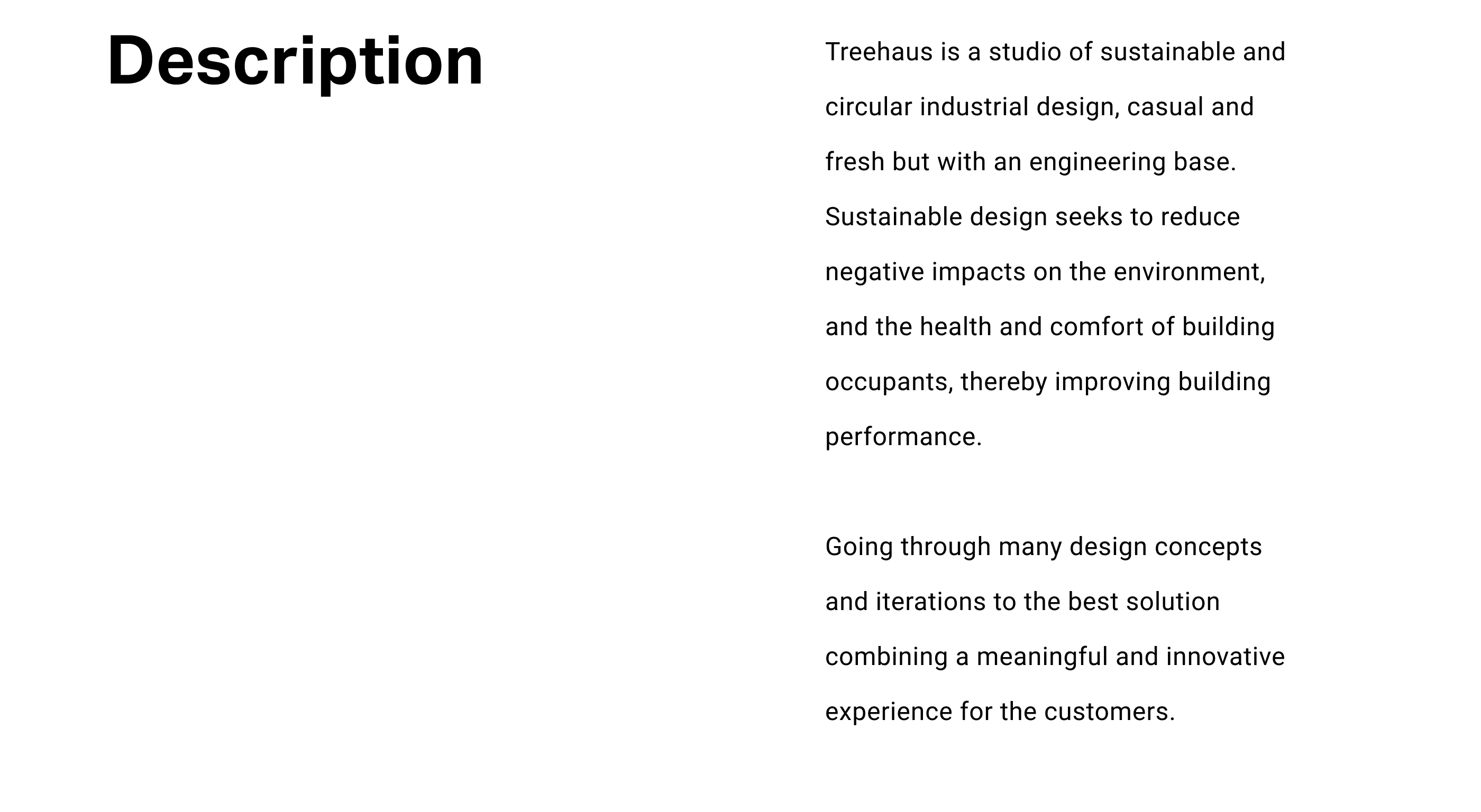 Description

Treehaus is a studio of sustainable and circular industrial design, casual and fresh but with an engineering base. Sustainable design seeks to reduce negative impacts on the environment, and the health and comfort of building occupants, thereby improving building performance.

Going through many design concepts and iterations to the best solution combining a meaningful and innovative experience for the customers.